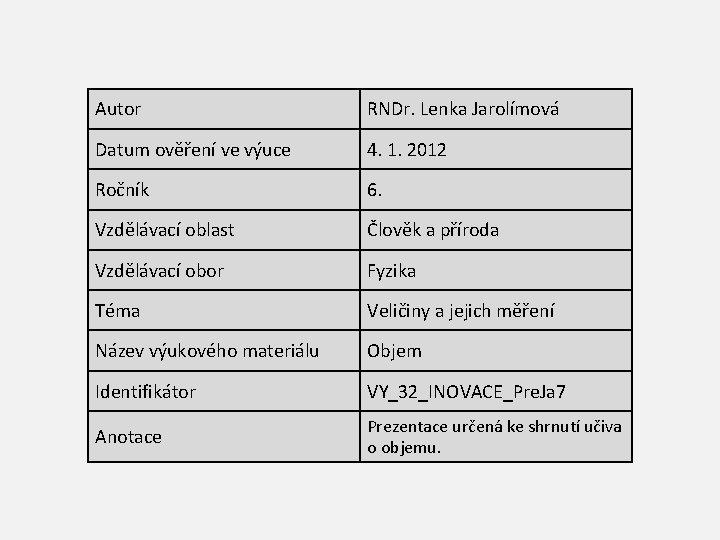 | Autor | RNDr. Lenka Jarolímová |
|---|---|
| Datum ověření ve výuce | 4. 1. 2012 |
| Ročník | 6. |
| Vzdělávací oblast | Člověk a příroda |
| Vzdělávací obor | Fyzika |
| Téma | Veličiny a jejich měření |
| Název výukového materiálu | Objem |
| Identifikátor | VY_32_INOVACE_PreJa7 |
| Anotace | Prezentace určená ke shrnutí učiva o objemu. |